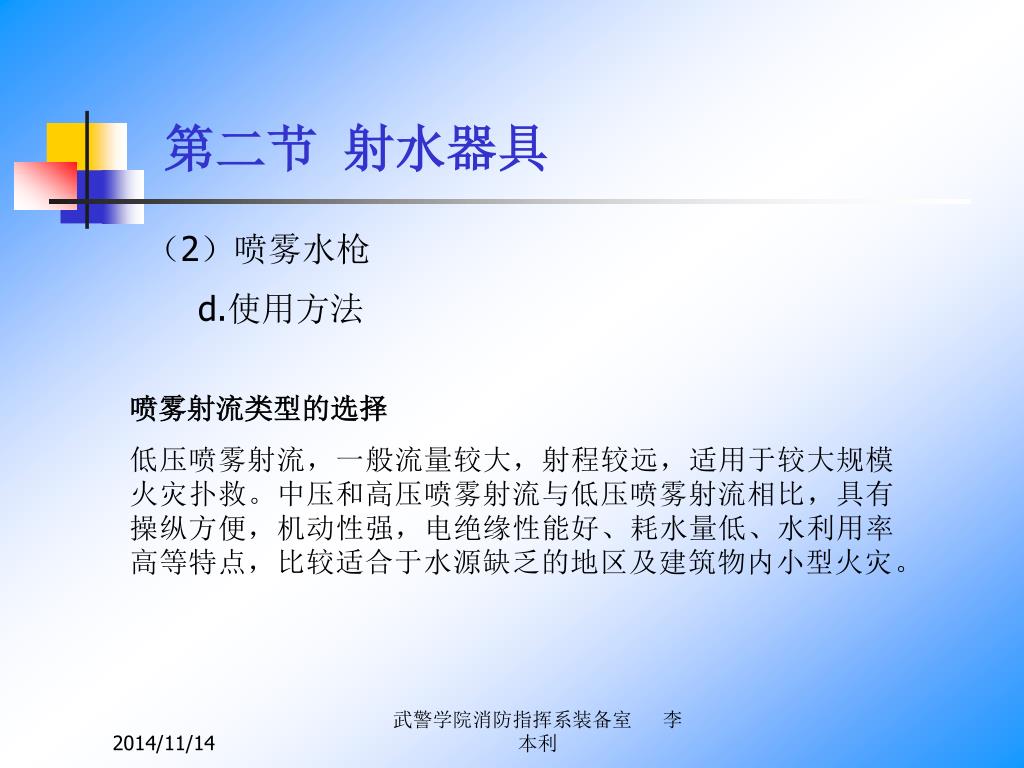 第二节 射水器具

（2）喷雾水枪

d.使用方法

喷雾射流类型的选择

低压喷雾射流，一般流量较大，射程较远，适用于较大规模火灾扑救。中压和高压喷雾射流与低压喷雾射流相比，具有操纵方便，机动性强，电绝缘性能好、耗水量低、水利用率高等特点，比较适合于水源缺乏的地区及建筑物内小型火灾。

2014/11/14

武警学院消防指挥系装备室 李本利